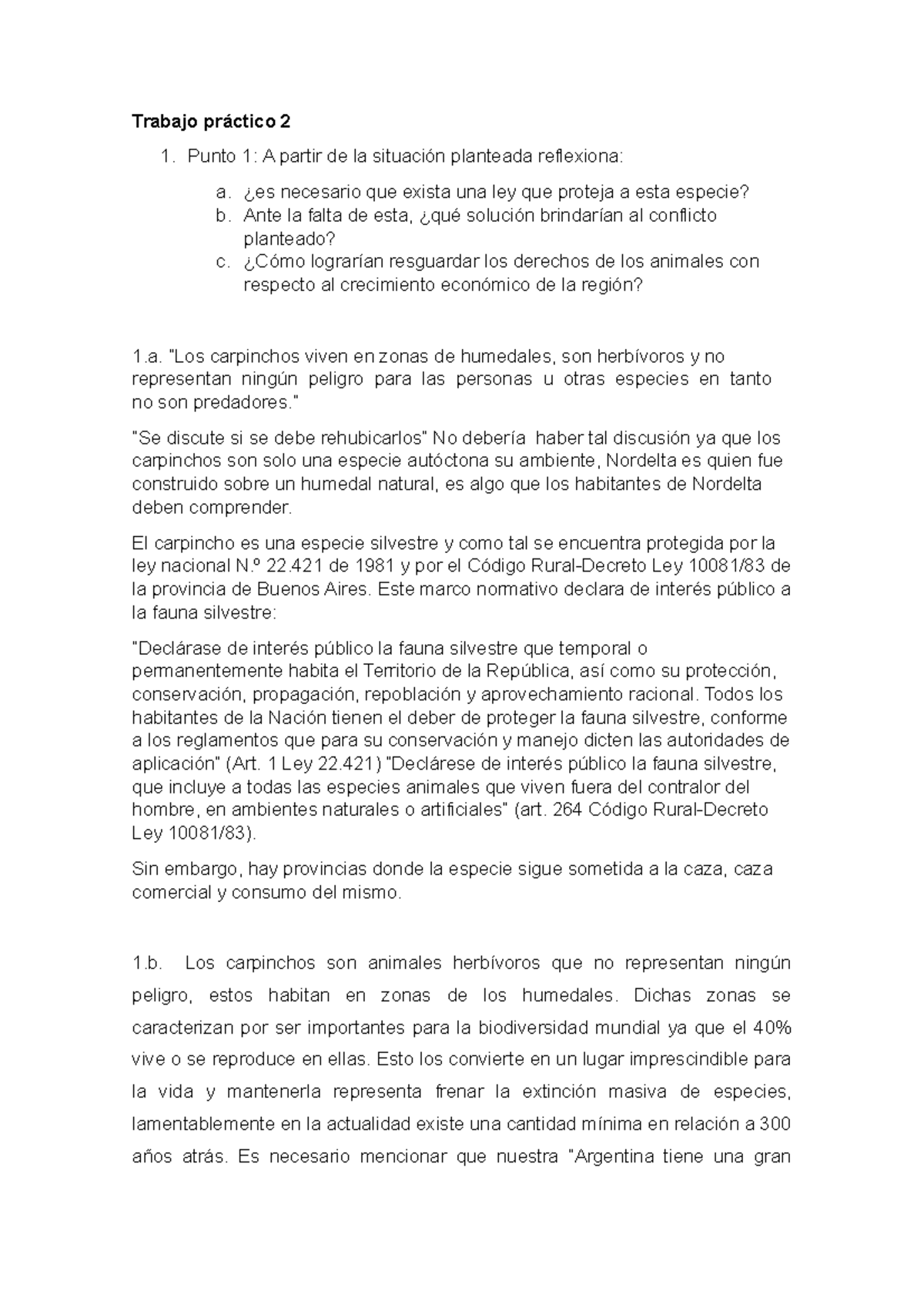 Trabajo práctico 2

1. Punto 1: A partir de la situación planteada reflexiona:

a. ¿es necesario que exista una ley que proteja a esta especie?
b. Ante la falta de esta, ¿qué solución brindarían al conflicto planteado?
c. ¿Cómo lograrían resguardar los derechos de los animales con respecto al crecimiento económico de la región?

1.a. "Los carpinchos viven en zonas de humedales, son herbívoros y no representan ningún peligro para las personas u otras especies en tanto no son predadores."

"Se discute si se debe rehubicarlos" No debería haber tal discusión ya que los carpinchos son solo una especie autóctona su ambiente, Nordelta es quien fue construido sobre un humedal natural, es algo que los habitantes de Nordelta deben comprender.

El carpincho es una especie silvestre y como tal se encuentra protegida por la ley nacional N.º 22.421 de 1981 y por el Código Rural-Decreto Ley 10081/83 de la provincia de Buenos Aires. Este marco normativo declara de interés público a la fauna silvestre:

"Declárase de interés público la fauna silvestre que temporal o permanentemente habita el Territorio de la República, así como su protección, conservación, propagación, repoblación y aprovechamiento racional. Todos los habitantes de la Nación tienen el deber de proteger la fauna silvestre, conforme a los reglamentos que para su conservación y manejo dicten las autoridades de aplicación" (Art. 1 Ley 22.421) "Declárese de interés público la fauna silvestre, que incluye a todas las especies animales que viven fuera del contralor del hombre, en ambientes naturales o artificiales" (art. 264 Código Rural-Decreto Ley 10081/83).

Sin embargo, hay provincias donde la especie sigue sometida a la caza, caza comercial y consumo del mismo.

1.b. Los carpinchos son animales herbívoros que no representan ningún peligro, estos habitan en zonas de los humedales. Dichas zonas se caracterizan por ser importantes para la biodiversidad mundial ya que el 40% vive o se reproduce en ellas. Esto los convierte en un lugar imprescindible para la vida y mantenerla representa frenar la extinción masiva de especies, lamentablemente en la actualidad existe una cantidad mínima en relación a 300 años atrás. Es necesario mencionar que nuestra "Argentina tiene una gran